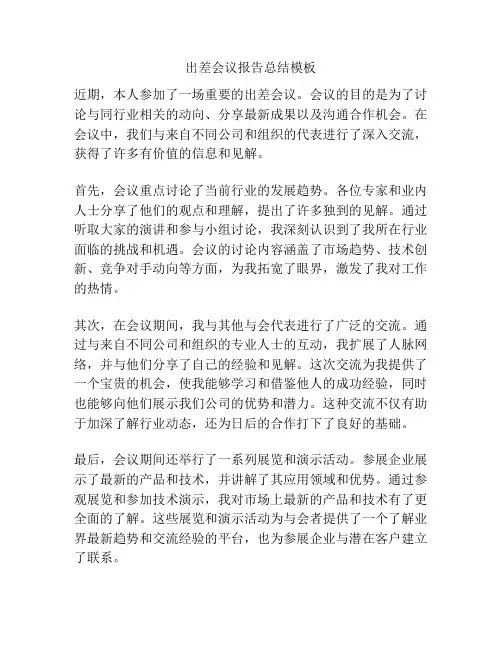 出差会议报告总结模板

近期，本人参加了一场重要的出差会议。会议的目的是为了讨论与同行业相关的动向、分享最新成果以及沟通合作机会。在会议中，我们与来自不同公司和组织的代表进行了深入交流，获得了许多有价值的信息和见解。

首先，会议重点讨论了当前行业的发展趋势。各位专家和业内人士分享了他们的观点和理解，提出了许多独到的见解。通过听取大家的演讲和参与小组讨论，我深刻认识到了我所在行业面临的挑战和机遇。会议的讨论内容涵盖了市场趋势、技术创新、竞争对手动向等方面，为我拓宽了眼界，激发了我对工作的热情。

其次，在会议期间，我与其他与会代表进行了广泛的交流。通过与来自不同公司和组织的专业人士的互动，我扩展了人脉网络，并与他们分享了自己的经验和见解。这次交流为我提供了一个宝贵的机会，使我能够学习和借鉴他人的成功经验，同时也能够向他们展示我们公司的优势和潜力。这种交流不仅有助于加深了解行业动态，还为日后的合作打下了良好的基础。

最后，会议期间还举行了一系列展览和演示活动。参展企业展示了最新的产品和技术，并讲解了其应用领域和优势。通过参观展览和参加技术演示，我对市场上最新的产品和技术有了更全面的了解。这些展览和演示活动为与会者提供了一个了解业界最新趋势和交流经验的平台，也为参展企业与潜在客户建立了联系。